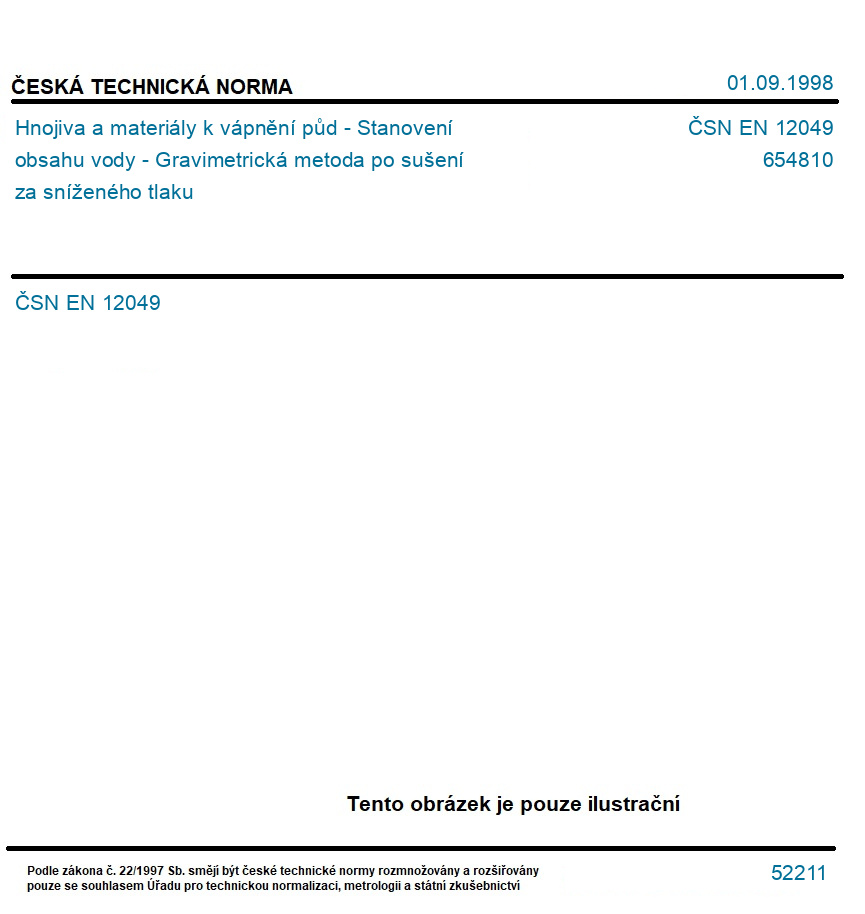 ČESKÁ TECHNICKÁ NORMA

01.09.1998

Hnojiva a materiály k vápnění půd - Stanovení obsahu vody - Gravimetrická metoda po sušení za sníženého tlaku

ČSN EN 12049
654810

ČSN EN 12049

Tento obrázek je pouze ilustrační

Podle zákona č. 22/1997 Sb. smějí být české technické normy rozmnožovány a rozšiřovány pouze se souhlasem Úřadu pro technickou normalizaci, metrologii a státní zkušebnictví

52211